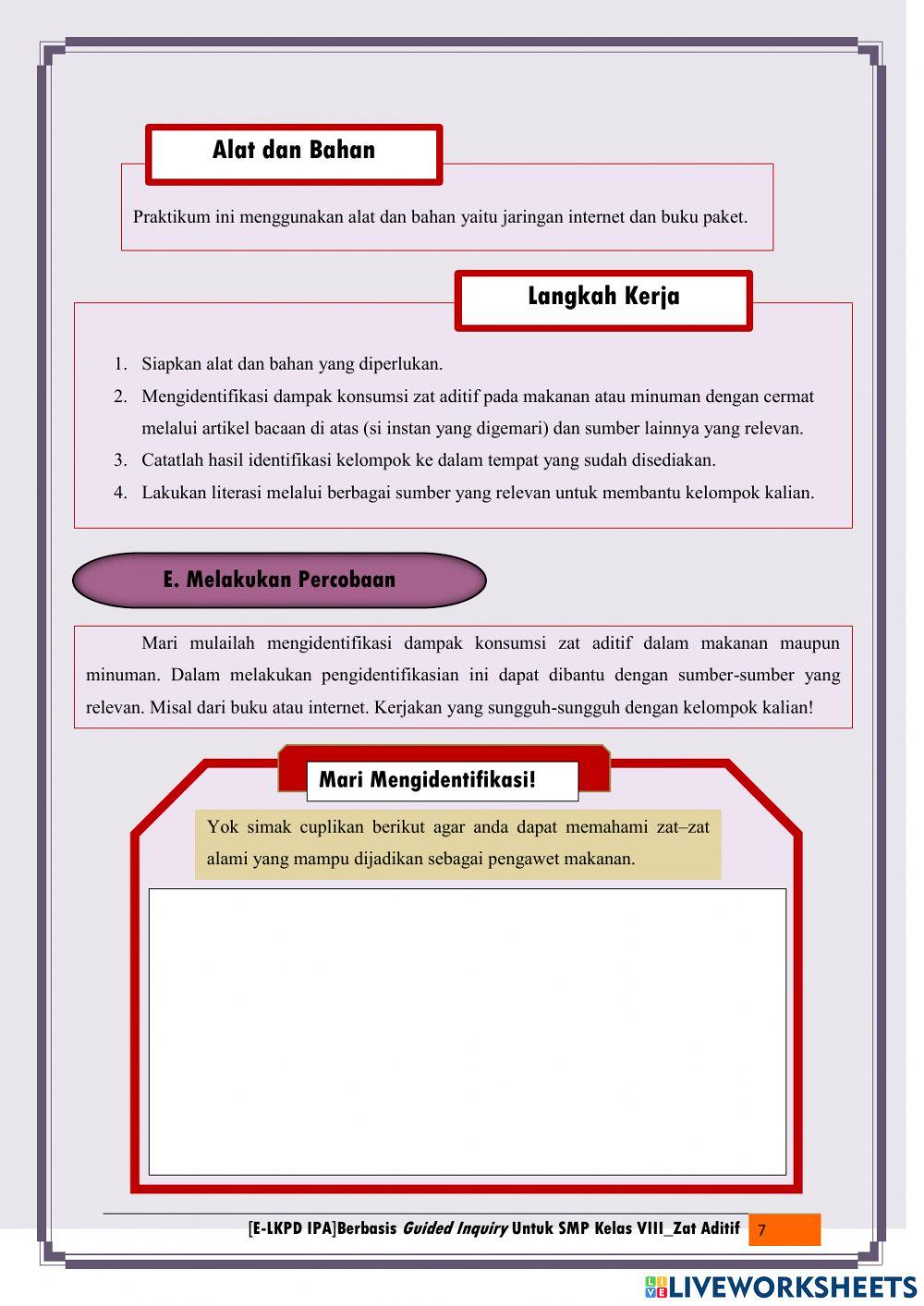 Alat dan Bahan

Praktikum ini menggunakan alat dan bahan yaitu jaringan internet dan buku paket.

Langkah Kerja

1. Siapkan alat dan bahan yang diperlukan.
2. Mengidentifikasi dampak konsumsi zat aditif pada makanan atau minuman dengan cermat melalui artikel bacaan di atas (si instan yang digemari) dan sumber lainnya yang relevan.
3. Catatlah hasil identifikasi kelompok ke dalam tempat yang sudah disediakan.
4. Lakukan literasi melalui berbagai sumber yang relevan untuk membantu kelompok kalian.

E. Melakukan Percobaan

Mari mulailah mengidentifikasi dampak konsumsi zat aditif dalam makanan maupun minuman. Dalam melakukan pengidentifikasian ini dapat dibantu dengan sumber-sumber yang relevan. Misal dari buku atau internet. Kerjakan yang sungguh-sungguh dengan kelompok kalian!

Mari Mengidentifikasi!

Yok simak cuplikan berikut agar anda dapat memahami zat–zat alami yang mampu dijadikan sebagai pengawet makanan.

[E-LKPD IPA]Berbasis Guided Inquiry Untuk SMP Kelas VIII_Zat Aditif 7

LIVEWORKSHEETS